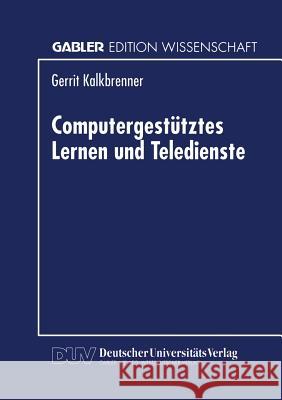 GABLER EDITION WISSENSCHAFT

Gerrit Kalkbrenner

Computergestütztes Lernen und Teledienste

DUV Deutscher Universitäts Verlag

Kraina Książek